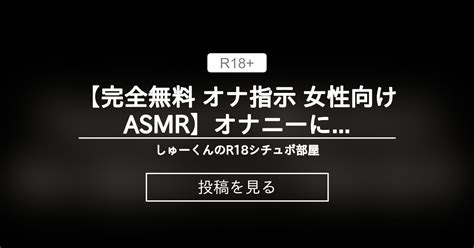 R18+

【完全無料 オナ指示 女性向け ASMR】オナニーに...

しゅーくんのR18シチュボ部屋

投稿を見る